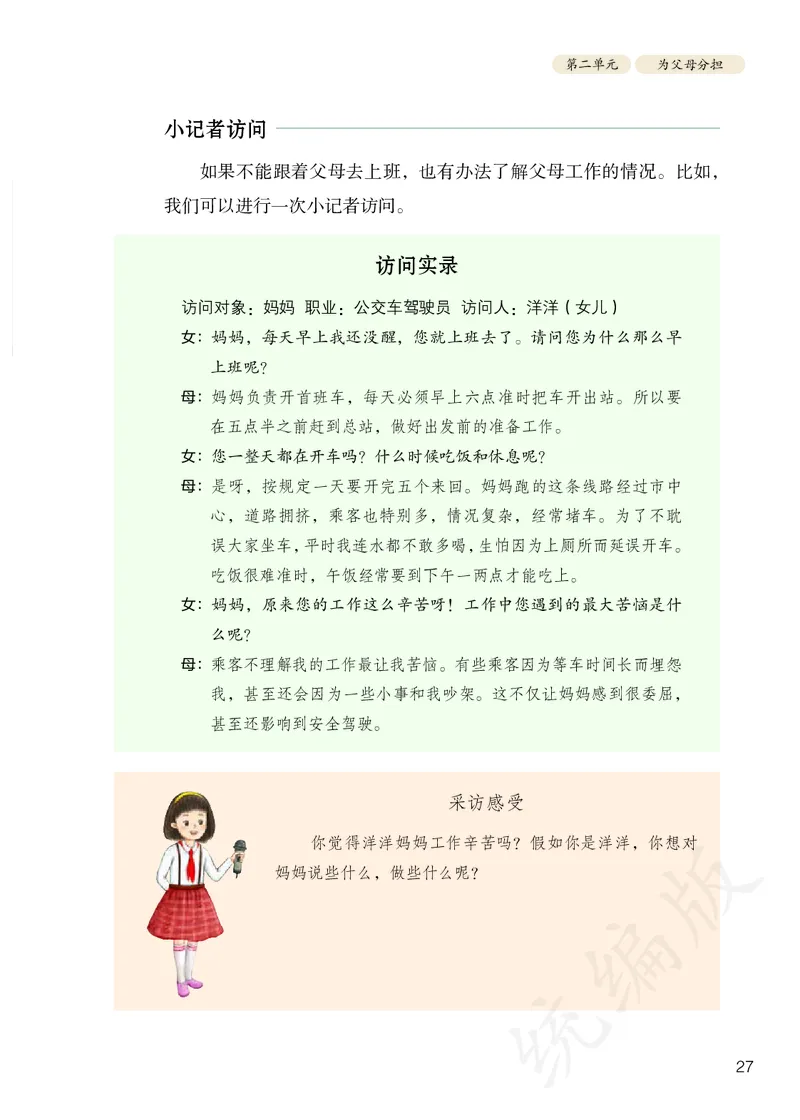 第二单元　为父母分担

小记者访问

如果不能跟着父母去上班，也有办法了解父母工作的情况。比如，我们可以进行一次小记者访问。

访问实录

访问对象：妈妈　职业：公交车驾驶员　访问人：洋洋（女儿）

女：妈妈，每天早上我还没醒，您就上班去了。请问您为什么那么早上班呢？

母：妈妈负责开首班车，每天必须早上六点准时把车开出站。所以要在五点半之前赶到总站，做好出发前的准备工作。

女：您一整天都在开车吗？什么时候吃饭和休息呢？

母：是呀，按规定一天要开完五个来回。妈妈跑的这条线路经过市中心，道路拥挤，乘客也特别多，情况复杂，经常堵车。为了不耽误大家坐车，平时我连水都不敢多喝，生怕因为上厕所而延误开车。吃饭很难准时，午饭经常要到下午一两点才能吃上。

女：妈妈，原来您的工作这么辛苦呀！工作中您遇到的最大苦恼是什么呢？

母：乘客不理解我的工作最让我苦恼。有些乘客因为等车时间长而埋怨我，甚至还会因为一些小事和我吵架。这不仅让妈妈感到很委屈，甚至还影响到安全驾驶。

采访感受

你觉得洋洋妈妈工作辛苦吗？假如你是洋洋，你想对妈妈说些什么，做些什么呢？

统编版

27